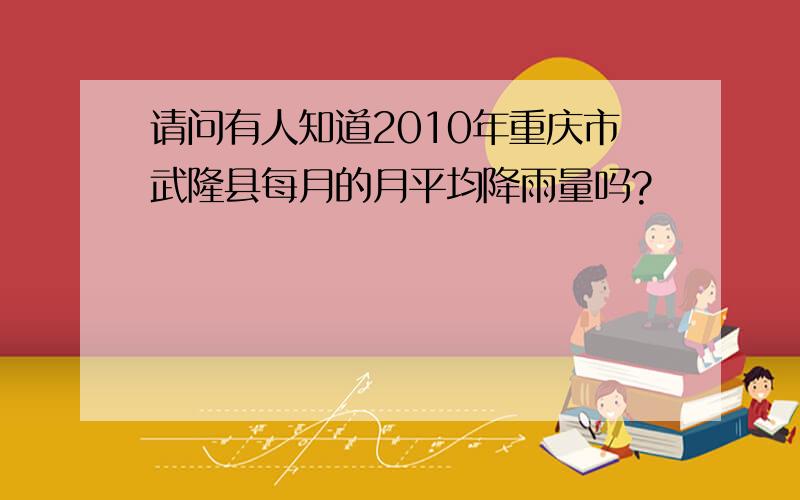 请问有人知道2010年重庆市武隆县每月的月平均降雨量吗?